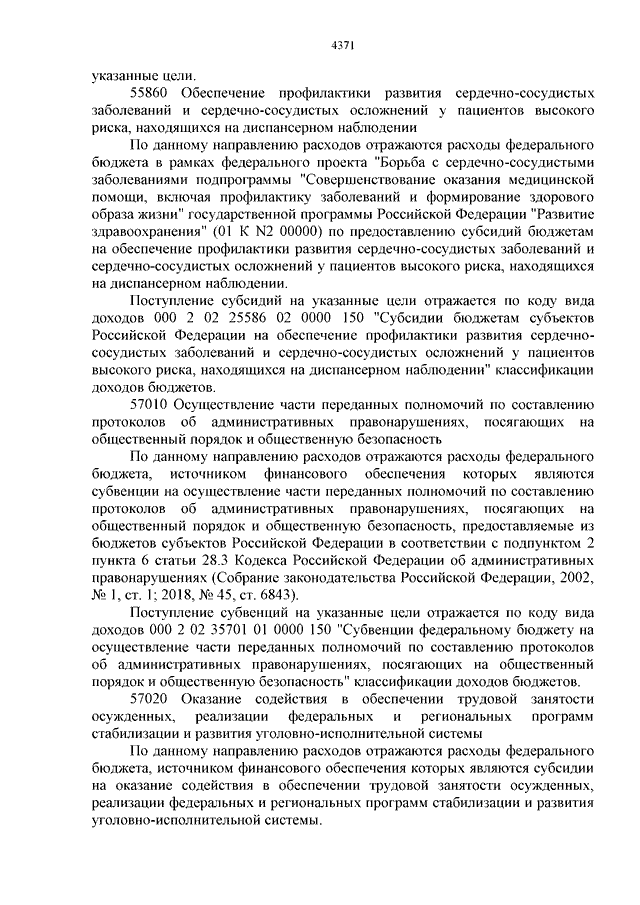 4371

указанные цели.

55860 Обеспечение профилактики развития сердечно-сосудистых заболеваний и сердечно-сосудистых осложнений у пациентов высокого риска, находящихся на диспансерном наблюдении

По данному направлению расходов отражаются расходы федерального бюджета в рамках федерального проекта "Борьба с сердечно-сосудистыми заболеваниями подпрограммы "Совершенствование оказания медицинской помощи, включая профилактику заболеваний и формирование здорового образа жизни" государственной программы Российской Федерации "Развитие здравоохранения" (01 К N2 00000) по предоставлению субсидий бюджетам на обеспечение профилактики развития сердечно-сосудистых заболеваний и сердечно-сосудистых осложнений у пациентов высокого риска, находящихся на диспансерном наблюдении.

Поступление субсидий на указанные цели отражается по коду вида доходов 000 2 02 25586 02 0000 150 "Субсидии бюджетам субъектов Российской Федерации на обеспечение профилактики развития сердечно-сосудистых заболеваний и сердечно-сосудистых осложнений у пациентов высокого риска, находящихся на диспансерном наблюдении" классификации доходов бюджетов.

57010 Осуществление части переданных полномочий по составлению протоколов об административных правонарушениях, посягающих на общественный порядок и общественную безопасность

По данному направлению расходов отражаются расходы федерального бюджета, источником финансового обеспечения которых являются субвенции на осуществление части переданных полномочий по составлению протоколов об административных правонарушениях, посягающих на общественный порядок и общественную безопасность, предоставляемые из бюджетов субъектов Российской Федерации в соответствии с подпунктом 2 пункта 6 статьи 28.3 Кодекса Российской Федерации об административных правонарушениях (Собрание законодательства Российской Федерации, 2002, № 1, ст. 1; 2018, № 45, ст. 6843).

Поступление субвенций на указанные цели отражается по коду вида доходов 000 2 02 35701 01 0000 150 "Субвенции федеральному бюджету на осуществление части переданных полномочий по составлению протоколов об административных правонарушениях, посягающих на общественный порядок и общественную безопасность" классификации доходов бюджетов.

57020 Оказание содействия в обеспечении трудовой занятости осужденных, реализации федеральных и региональных программ стабилизации и развития уголовно-исполнительной системы

По данному направлению расходов отражаются расходы федерального бюджета, источником финансового обеспечения которых являются субсидии на оказание содействия в обеспечении трудовой занятости осужденных, реализации федеральных и региональных программ стабилизации и развития уголовно-исполнительной системы.